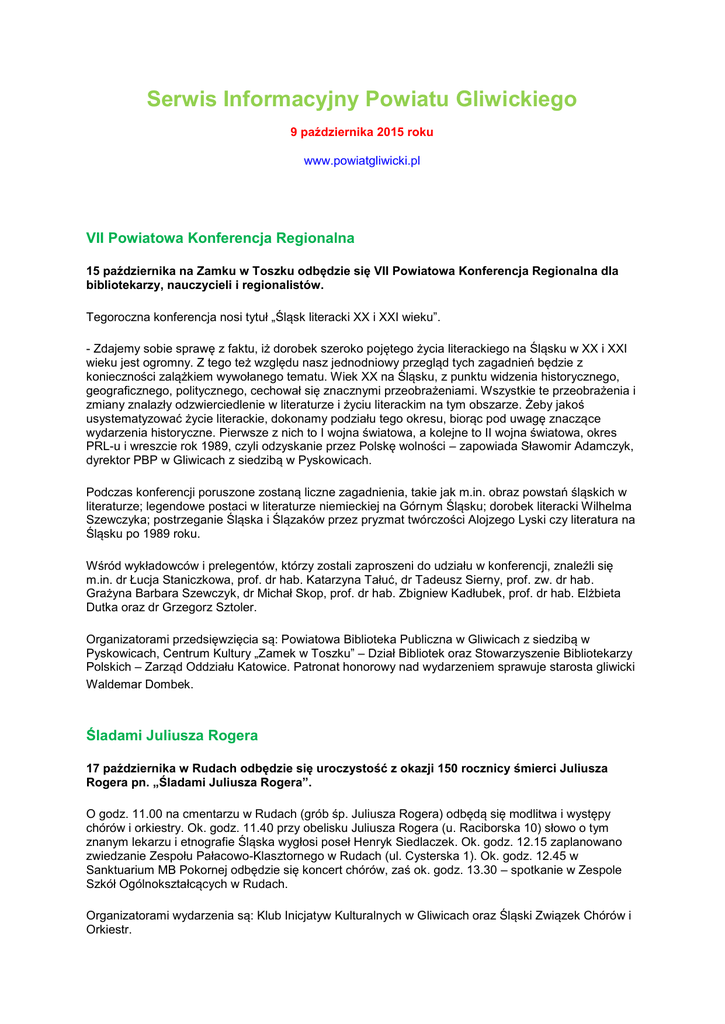 Serwis Informacyjny Powiatu Gliwickiego

9 października 2015 roku

www.powiatgliwicki.pl

VII Powiatowa Konferencja Regionalna

15 października na Zamku w Toszku odbędzie się VII Powiatowa Konferencja Regionalna dla bibliotekarzy, nauczycieli i regionalistów.

Tegoroczna konferencja nosi tytuł „Śląsk literacki XX i XXI wieku".

- Zdajemy sobie sprawę z faktu, iż dorobek szeroko pojętego życia literackiego na Śląsku w XX i XXI wieku jest ogromny. Z tego też względu nasz jednodniowy przegląd tych zagadnień będzie z konieczności zalążkiem wywołanego tematu. Wiek XX na Śląsku, z punktu widzenia historycznego, geograficznego, politycznego, cechował się znacznymi przeobrażeniami. Wszystkie te przeobrażenia i zmiany znalazły odzwierciedlenie w literaturze i życiu literackim na tym obszarze. Żeby jakoś usystematyzować życie literackie, dokonamy podziału tego okresu, biorąc pod uwagę znaczące wydarzenia historyczne. Pierwsze z nich to I wojna światowa, a kolejne to II wojna światowa, okres PRL-u i wreszcie rok 1989, czyli odzyskanie przez Polskę wolności – zapowiada Sławomir Adamczyk, dyrektor PBP w Gliwicach z siedzibą w Pyskowicach.

Podczas konferencji poruszone zostaną liczne zagadnienia, takie jak m.in. obraz powstań śląskich w literaturze; legendowe postaci w literaturze niemieckiej na Górnym Śląsku; dorobek literacki Wilhelma Szewczyka; postrzeganie Śląska i Ślązaków przez pryzmat twórczości Alojzego Lyski czy literatura na Śląsku po 1989 roku.

Wśród wykładowców i prelegentów, którzy zostali zaproszeni do udziału w konferencji, znaleźli się m.in. dr Łucja Staniczkowa, prof. dr hab. Katarzyna Tałuć, dr Tadeusz Sierny, prof. zw. dr hab. Grażyna Barbara Szewczyk, dr Michał Skop, prof. dr hab. Zbigniew Kadłubek, prof. dr hab. Elżbieta Dutka oraz dr Grzegorz Sztoler.

Organizatorami przedsięwzięcia są: Powiatowa Biblioteka Publiczna w Gliwicach z siedzibą w Pyskowicach, Centrum Kultury „Zamek w Toszku" – Dział Bibliotek oraz Stowarzyszenie Bibliotekarzy Polskich – Zarząd Oddziału Katowice. Patronat honorowy nad wydarzeniem sprawuje starosta gliwicki Waldemar Dombek.

Śladami Juliusza Rogera

17 października w Rudach odbędzie się uroczystość z okazji 150 rocznicy śmierci Juliusza Rogera pn. „Śladami Juliusza Rogera".

O godz. 11.00 na cmentarzu w Rudach (grób śp. Juliusza Rogera) odbędą się modlitwa i występy chórów i orkiestry. Ok. godz. 11.40 przy obelisku Juliusza Rogera (u. Raciborska 10) słowo o tym znanym lekarzu i etnografie Śląska wygłosi poseł Henryk Siedlaczek. Ok. godz. 12.15 zaplanowano zwiedzanie Zespołu Pałacowo-Klasztornego w Rudach (ul. Cysterska 1). Ok. godz. 12.45 w Sanktuarium MB Pokornej odbędzie się koncert chórów, zaś ok. godz. 13.30 – spotkanie w Zespole Szkół Ogólnokształcących w Rudach.

Organizatorami wydarzenia są: Klub Inicjatyw Kulturalnych w Gliwicach oraz Śląski Związek Chórów i Orkiestr.